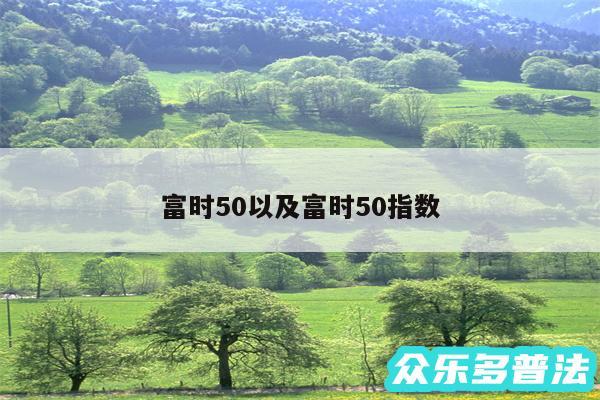 富时50以及富时50指数

众乐多普法